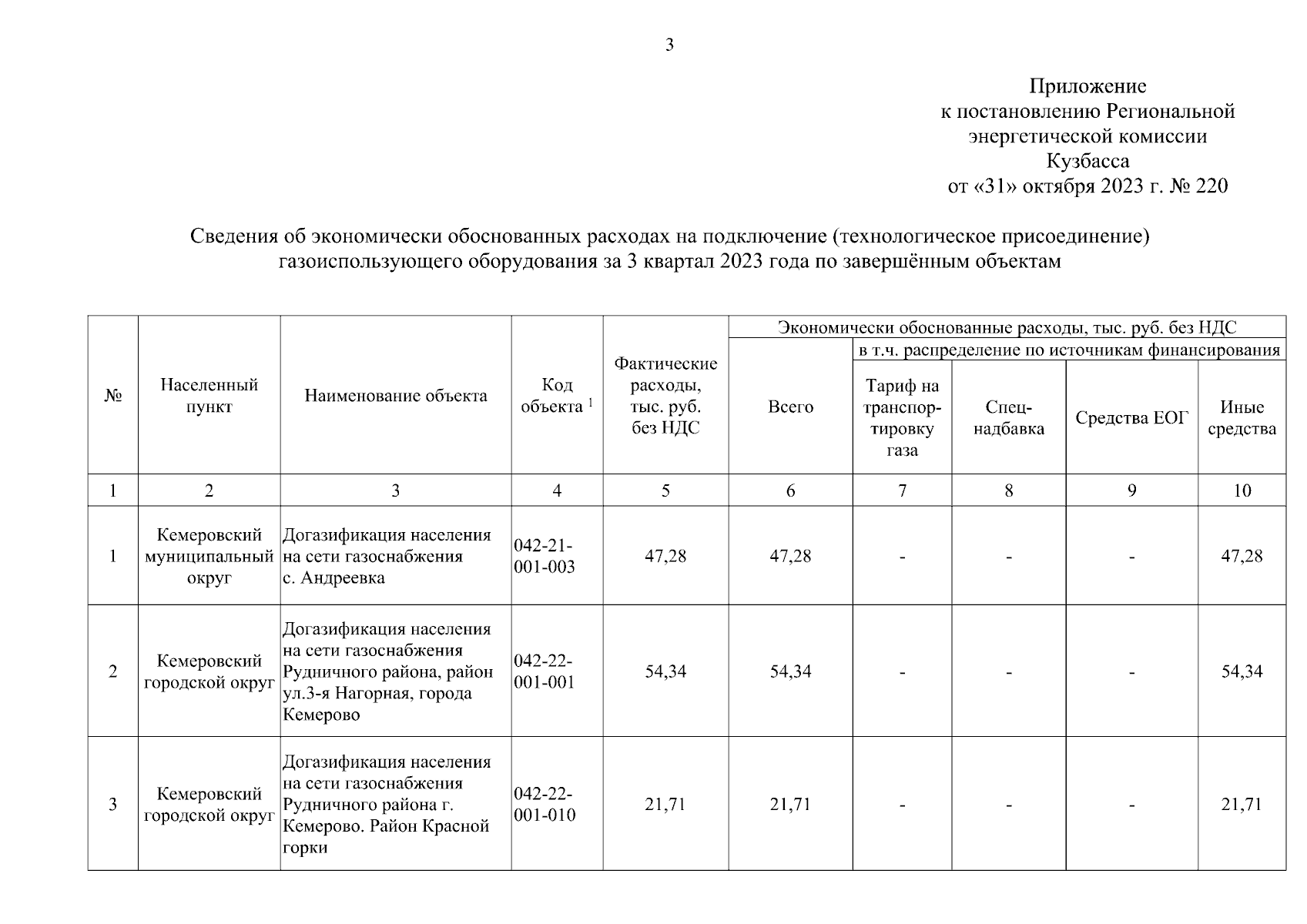 3

Приложение
к постановлению Региональной энергетической комиссии Кузбасса
от «31» октября 2023 г. № 220

Сведения об экономически обоснованных расходах на подключение (технологическое присоединение) газоиспользующего оборудования за 3 квартал 2023 года по завершённым объектам

| № | Населенный пункт | Наименование объекта | Код объекта $^1$ | Фактические расходы, тыс. руб. без НДС | Экономически обоснованные расходы, тыс. руб. без НДС: Всего | в т.ч. распределение по источникам финансирования: Тариф на транспортировку газа | Спец-надбавка | Средства ЕОГ | Иные средства |
|---|---|---|---|---|---|---|---|---|---|
| 1 | 2 | 3 | 4 | 5 | 6 | 7 | 8 | 9 | 10 |
| 1 | Кемеровский муниципальный округ | Догазификация населения на сети газоснабжения с. Андреевка | 042-21-001-003 | 47,28 | 47,28 | - | - | - | 47,28 |
| 2 | Кемеровский городской округ | Догазификация населения на сети газоснабжения Рудничного района, район ул.3-я Нагорная, города Кемерово | 042-22-001-001 | 54,34 | 54,34 | - | - | - | 54,34 |
| 3 | Кемеровский городской округ | Догазификация населения на сети газоснабжения Рудничного района г. Кемерово. Район Красной горки | 042-22-001-010 | 21,71 | 21,71 | - | - | - | 21,71 |